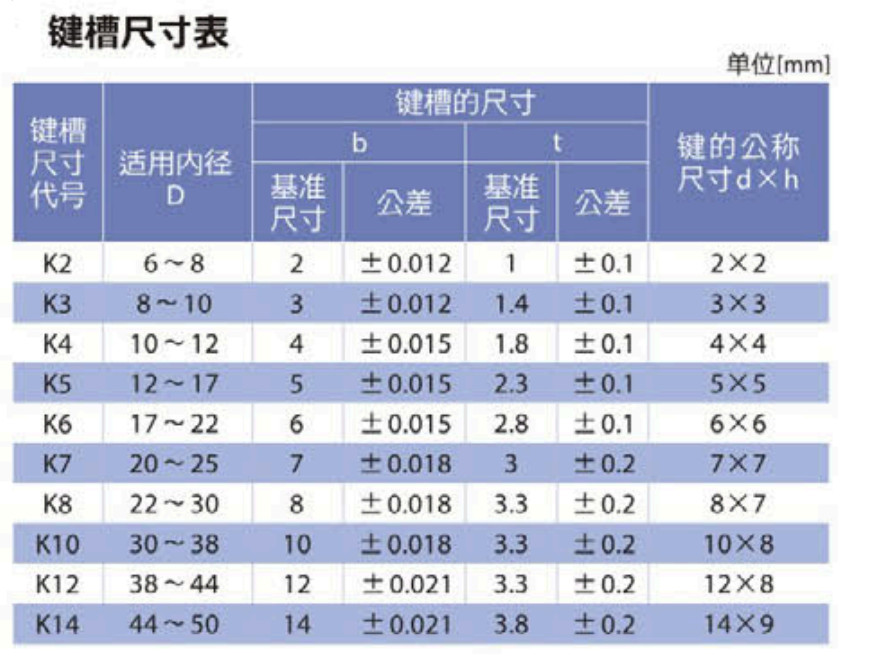 键槽尺寸表

单位[mm]

| 键槽尺寸代号 | 适用内径 D | 键槽的尺寸 b 基准尺寸 | 键槽的尺寸 b 公差 | 键槽的尺寸 t 基准尺寸 | 键槽的尺寸 t 公差 | 键的公称尺寸d×h |
|---|---|---|---|---|---|---|
| K2 | 6～8 | 2 | ±0.012 | 1 | ±0.1 | 2×2 |
| K3 | 8～10 | 3 | ±0.012 | 1.4 | ±0.1 | 3×3 |
| K4 | 10～12 | 4 | ±0.015 | 1.8 | ±0.1 | 4×4 |
| K5 | 12～17 | 5 | ±0.015 | 2.3 | ±0.1 | 5×5 |
| K6 | 17～22 | 6 | ±0.015 | 2.8 | ±0.1 | 6×6 |
| K7 | 20～25 | 7 | ±0.018 | 3 | ±0.2 | 7×7 |
| K8 | 22～30 | 8 | ±0.018 | 3.3 | ±0.2 | 8×7 |
| K10 | 30～38 | 10 | ±0.018 | 3.3 | ±0.2 | 10×8 |
| K12 | 38～44 | 12 | ±0.021 | 3.3 | ±0.2 | 12×8 |
| K14 | 44～50 | 14 | ±0.021 | 3.8 | ±0.2 | 14×9 |